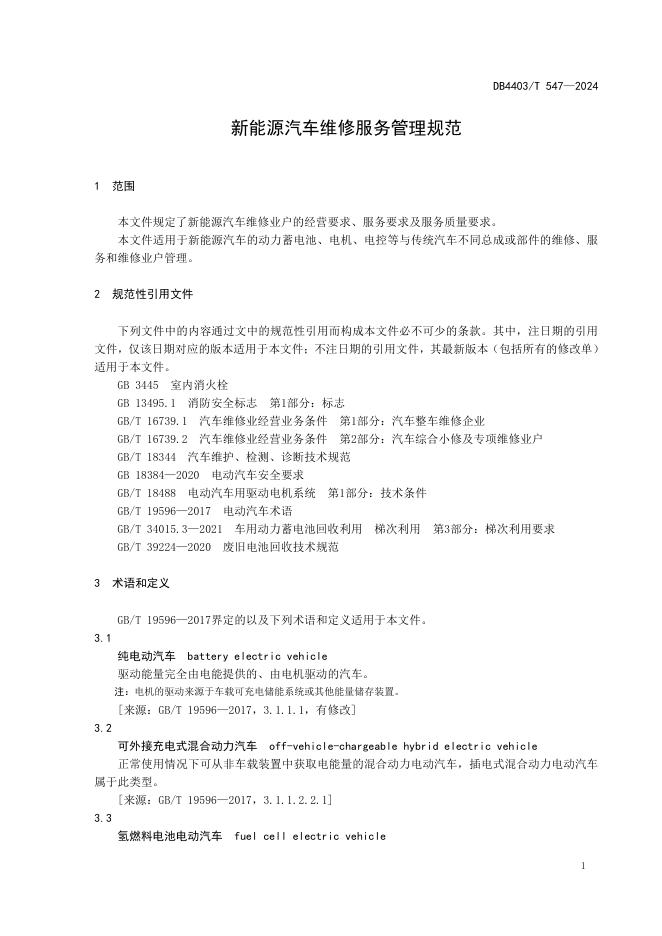 DB4403/T 547—2024

新能源汽车维修服务管理规范

1 范围

本文件规定了新能源汽车维修业户的经营要求、服务要求及服务质量要求。

本文件适用于新能源汽车的动力蓄电池、电机、电控等与传统汽车不同总成或部件的维修、服务和维修业户管理。

2 规范性引用文件

下列文件中的内容通过文中的规范性引用而构成本文件必不可少的条款。其中，注日期的引用文件，仅该日期对应的版本适用于本文件；不注日期的引用文件，其最新版本（包括所有的修改单）适用于本文件。

GB 3445 室内消火栓

GB 13495.1 消防安全标志 第1部分：标志

GB/T 16739.1 汽车维修业经营业务条件 第1部分：汽车整车维修企业

GB/T 16739.2 汽车维修业经营业务条件 第2部分：汽车综合小修及专项维修业户

GB/T 18344 汽车维护、检测、诊断技术规范

GB 18384—2020 电动汽车安全要求

GB/T 18488 电动汽车用驱动电机系统 第1部分：技术条件

GB/T 19596—2017 电动汽车术语

GB/T 34015.3—2021 车用动力蓄电池回收利用 梯次利用 第3部分：梯次利用要求

GB/T 39224—2020 废旧电池回收技术规范

3 术语和定义

GB/T 19596—2017界定的以及下列术语和定义适用于本文件。

3.1

纯电动汽车 battery electric vehicle

驱动能量完全由电能提供的、由电机驱动的汽车。

注：电机的驱动来源于车载可充电储能系统或其他能量储存装置。

［来源：GB/T 19596—2017，3.1.1.1，有修改］

3.2

可外接充电式混合动力汽车 off-vehicle-chargeable hybrid electric vehicle

正常使用情况下可从非车载装置中获取电能量的混合动力电动汽车，插电式混合动力电动汽车属于此类型。

［来源：GB/T 19596—2017，3.1.1.2.2.1］

3.3

氢燃料电池电动汽车 fuel cell electric vehicle

1